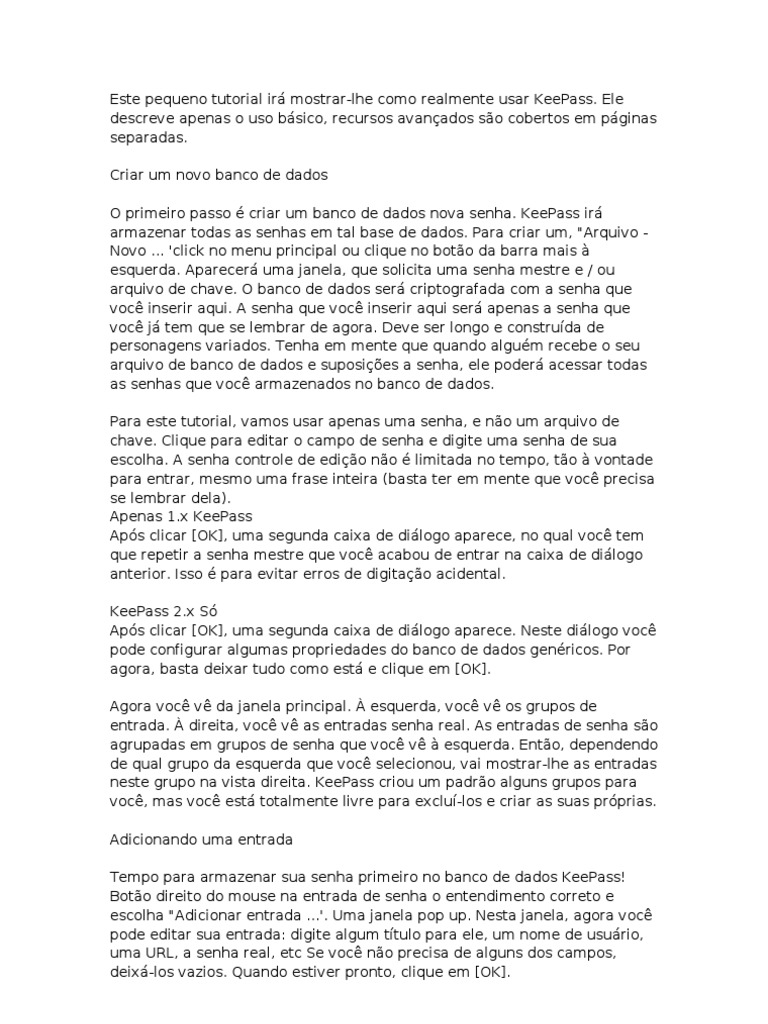 Este pequeno tutorial irá mostrar-lhe como realmente usar KeePass. Ele descreve apenas o uso básico, recursos avançados são cobertos em páginas separadas.

Criar um novo banco de dados

O primeiro passo é criar um banco de dados nova senha. KeePass irá armazenar todas as senhas em tal base de dados. Para criar um, "Arquivo - Novo ... 'click no menu principal ou clique no botão da barra mais à esquerda. Aparecerá uma janela, que solicita uma senha mestre e / ou arquivo de chave. O banco de dados será criptografada com a senha que você inserir aqui. A senha que você inserir aqui será apenas a senha que você já tem que se lembrar de agora. Deve ser longo e construída de personagens variados. Tenha em mente que quando alguém recebe o seu arquivo de banco de dados e suposições a senha, ele poderá acessar todas as senhas que você armazenados no banco de dados.

Para este tutorial, vamos usar apenas uma senha, e não um arquivo de chave. Clique para editar o campo de senha e digite uma senha de sua escolha. A senha controle de edição não é limitada no tempo, tão à vontade para entrar, mesmo uma frase inteira (basta ter em mente que você precisa se lembrar dela).
Apenas 1.x KeePass
Após clicar [OK], uma segunda caixa de diálogo aparece, no qual você tem que repetir a senha mestre que você acabou de entrar na caixa de diálogo anterior. Isso é para evitar erros de digitação acidental.

KeePass 2.x Só
Após clicar [OK], uma segunda caixa de diálogo aparece. Neste diálogo você pode configurar algumas propriedades do banco de dados genéricos. Por agora, basta deixar tudo como está e clique em [OK].

Agora você vê da janela principal. À esquerda, você vê os grupos de entrada. À direita, você vê as entradas senha real. As entradas de senha são agrupadas em grupos de senha que você vê à esquerda. Então, dependendo de qual grupo da esquerda que você selecionou, vai mostrar-lhe as entradas neste grupo na vista direita. KeePass criou um padrão alguns grupos para você, mas você está totalmente livre para excluí-los e criar as suas próprias.

Adicionando uma entrada

Tempo para armazenar sua senha primeiro no banco de dados KeePass! Botão direito do mouse na entrada de senha o entendimento correto e escolha "Adicionar entrada ...'. Uma janela pop up. Nesta janela, agora você pode editar sua entrada: digite algum título para ele, um nome de usuário, uma URL, a senha real, etc Se você não precisa de alguns dos campos, deixá-los vazios. Quando estiver pronto, clique em [OK].